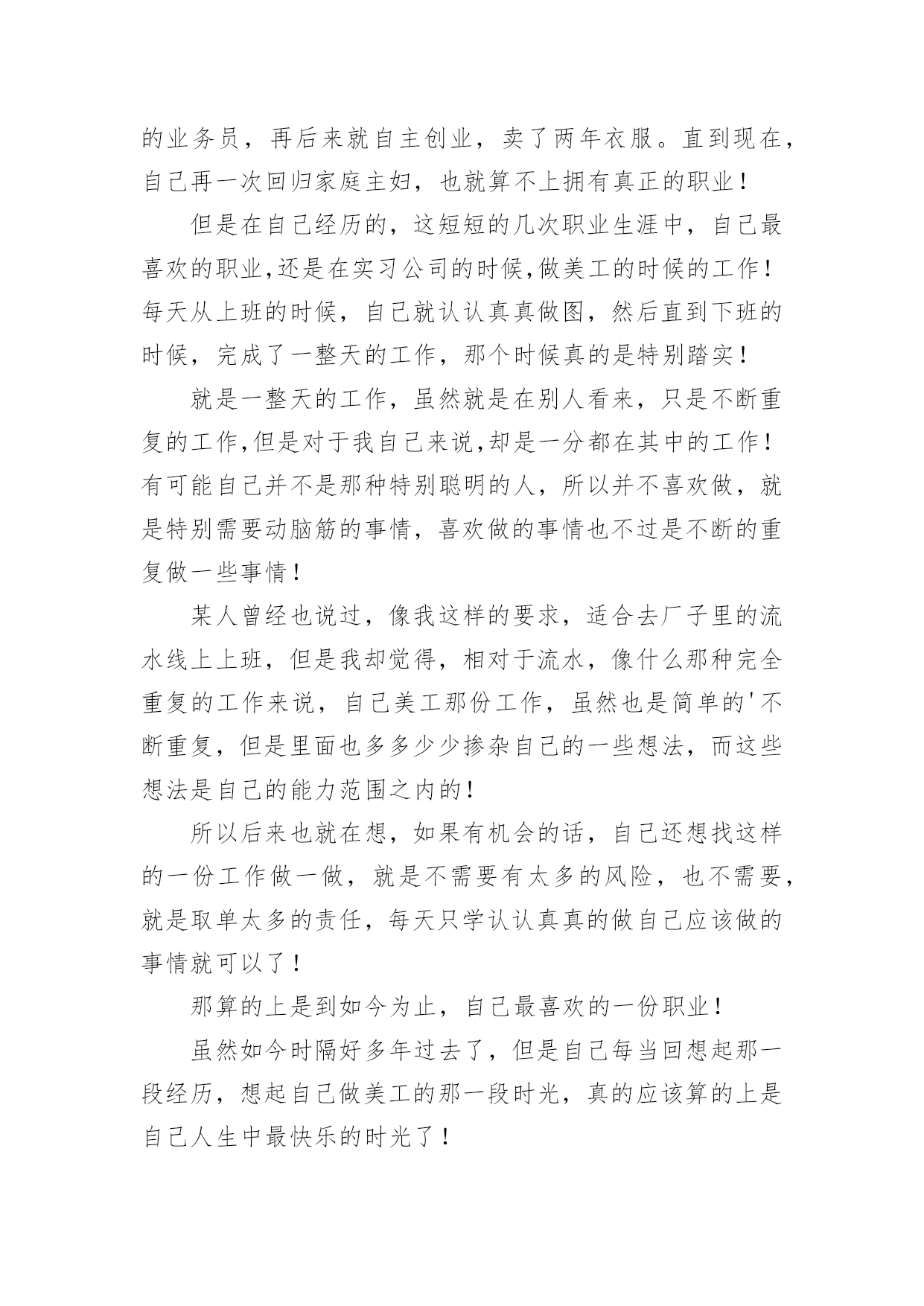 的业务员，再后来就自主创业，卖了两年衣服。直到现在，自己再一次回归家庭主妇，也就算不上拥有真正的职业！

但是在自己经历的，这短短的几次职业生涯中，自己最喜欢的职业,还是在实习公司的时候,做美工的时候的工作！每天从上班的时候，自己就认认真真做图，然后直到下班的时候，完成了一整天的工作，那个时候真的是特别踏实！

就是一整天的工作，虽然就是在别人看来，只是不断重复的工作,但是对于我自己来说,却是一分都在其中的工作！有可能自己并不是那种特别聪明的人，所以并不喜欢做，就是特别需要动脑筋的事情，喜欢做的事情也不过是不断的重复做一些事情！

某人曾经也说过，像我这样的要求，适合去厂子里的流水线上上班，但是我却觉得，相对于流水，像什么那种完全重复的工作来说，自己美工那份工作，虽然也是简单的'不断重复，但是里面也多多少少掺杂自己的一些想法，而这些想法是自己的能力范围之内的！

所以后来也就在想，如果有机会的话，自己还想找这样的一份工作做一做，就是不需要有太多的风险，也不需要，就是取单太多的责任，每天只学认认真真的做自己应该做的事情就可以了！

那算的上是到如今为止，自己最喜欢的一份职业！

虽然如今时隔好多年过去了，但是自己每当回想起那一段经历，想起自己做美工的那一段时光，真的应该算的上是自己人生中最快乐的时光了！